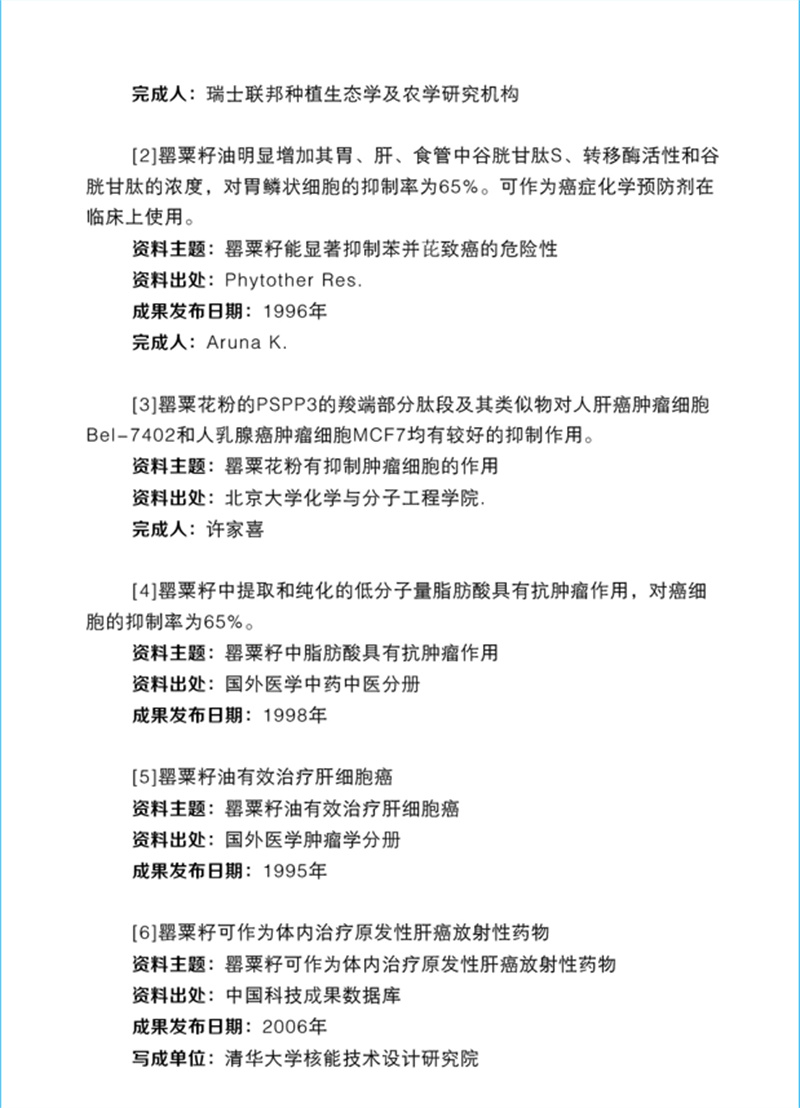 完成人：瑞士联邦种植生态学及农学研究机构

[2]罂粟籽油明显增加其胃、肝、食管中谷胱甘肽S、转移酶活性和谷胱甘肽的浓度，对胃鳞状细胞的抑制率为65%。可作为癌症化学预防剂在临床上使用。
资料主题：罂粟籽能显著抑制苯并芘致癌的危险性
资料出处：Phytother Res.
成果发布日期：1996年
完成人：Aruna K.

[3]罂粟花粉的PSPP3的羧端部分肽段及其类似物对人肝癌肿瘤细胞Bel-7402和人乳腺癌肿瘤细胞MCF7均有较好的抑制作用。
资料主题：罂粟花粉有抑制肿瘤细胞的作用
资料出处：北京大学化学与分子工程学院.
完成人：许家喜

[4]罂粟籽中提取和纯化的低分子量脂肪酸具有抗肿瘤作用，对癌细胞的抑制率为65%。
资料主题：罂粟籽中脂肪酸具有抗肿瘤作用
资料出处：国外医学中药中医分册
成果发布日期：1998年

[5]罂粟籽油有效治疗肝细胞癌
资料主题：罂粟籽油有效治疗肝细胞癌
资料出处：国外医学肿瘤学分册
成果发布日期：1995年

[6]罂粟籽可作为体内治疗原发性肝癌放射性药物
资料主题：罂粟籽可作为体内治疗原发性肝癌放射性药物
资料出处：中国科技成果数据库
成果发布日期：2006年
写成单位：清华大学核能技术设计研究院